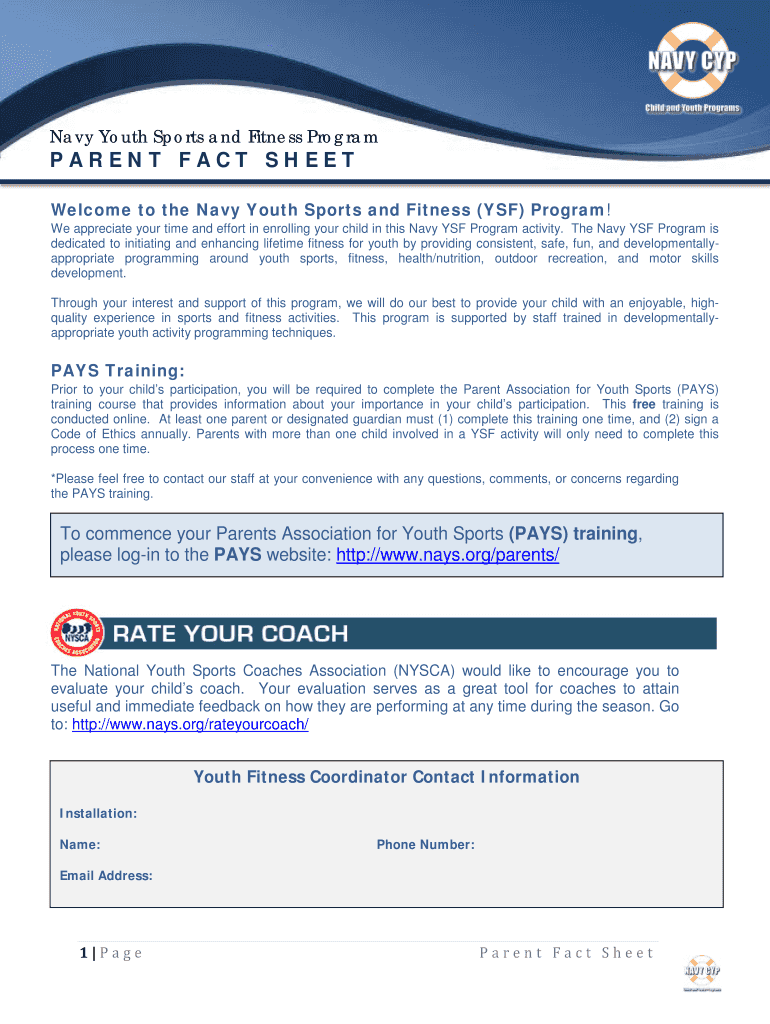 NAVY CYP
Child and Youth Programs

Navy Youth Sports and Fitness Program
PARENT FACT SHEET

Welcome to the Navy Youth Sports and Fitness (YSF) Program!
We appreciate your time and effort in enrolling your child in this Navy YSF Program activity. The Navy YSF Program is dedicated to initiating and enhancing lifetime fitness for youth by providing consistent, safe, fun, and developmentally-appropriate programming around youth sports, fitness, health/nutrition, outdoor recreation, and motor skills development.

Through your interest and support of this program, we will do our best to provide your child with an enjoyable, high-quality experience in sports and fitness activities. This program is supported by staff trained in developmentally-appropriate youth activity programming techniques.

PAYS Training:
Prior to your child's participation, you will be required to complete the Parent Association for Youth Sports (PAYS) training course that provides information about your importance in your child's participation. This free training is conducted online. At least one parent or designated guardian must (1) complete this training one time, and (2) sign a Code of Ethics annually. Parents with more than one child involved in a YSF activity will only need to complete this process one time.

*Please feel free to contact our staff at your convenience with any questions, comments, or concerns regarding the PAYS training.

To commence your Parents Association for Youth Sports (PAYS) training, please log-in to the PAYS website: http://www.nays.org/parents/

NYSCA
RATE YOUR COACH

The National Youth Sports Coaches Association (NYSCA) would like to encourage you to evaluate your child's coach. Your evaluation serves as a great tool for coaches to attain useful and immediate feedback on how they are performing at any time during the season. Go to: http://www.nays.org/rateyourcoach/

Youth Fitness Coordinator Contact Information
Installation:
Name:
Phone Number:
Email Address:

1 | Page
Parent Fact Sheet
NAVY CYP